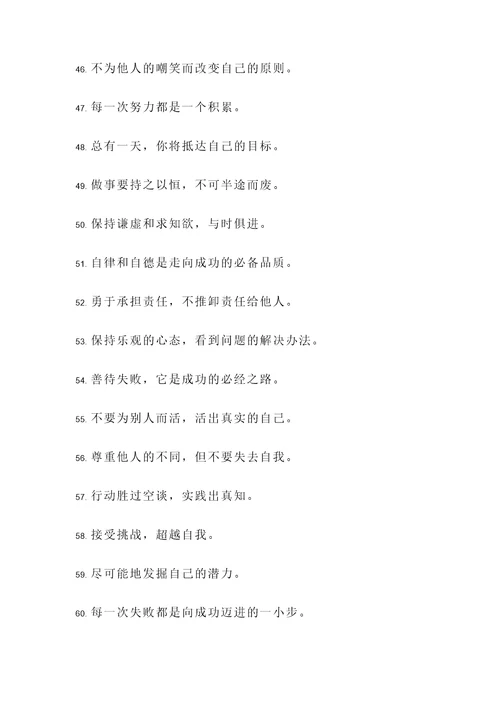 46. 不为他人的嘲笑而改变自己的原则。

47. 每一次努力都是一个积累。

48. 总有一天，你将抵达自己的目标。

49. 做事要持之以恒，不可半途而废。

50. 保持谦虚和求知欲，与时俱进。

51. 自律和自德是走向成功的必备品质。

52. 勇于承担责任，不推卸责任给他人。

53. 保持乐观的心态，看到问题的解决办法。

54. 善待失败，它是成功的必经之路。

55. 不要为别人而活，活出真实的自己。

56. 尊重他人的不同，但不要失去自我。

57. 行动胜过空谈，实践出真知。

58. 接受挑战，超越自我。

59. 尽可能地发掘自己的潜力。

60. 每一次失败都是向成功迈进的一小步。